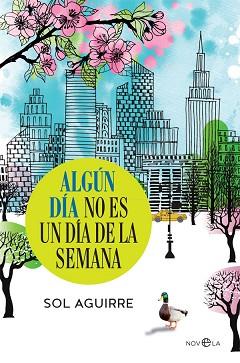 ALGÚN DÍA NO ES UN DÍA DE LA SEMANA

SOL AGUIRRE

NOVELA